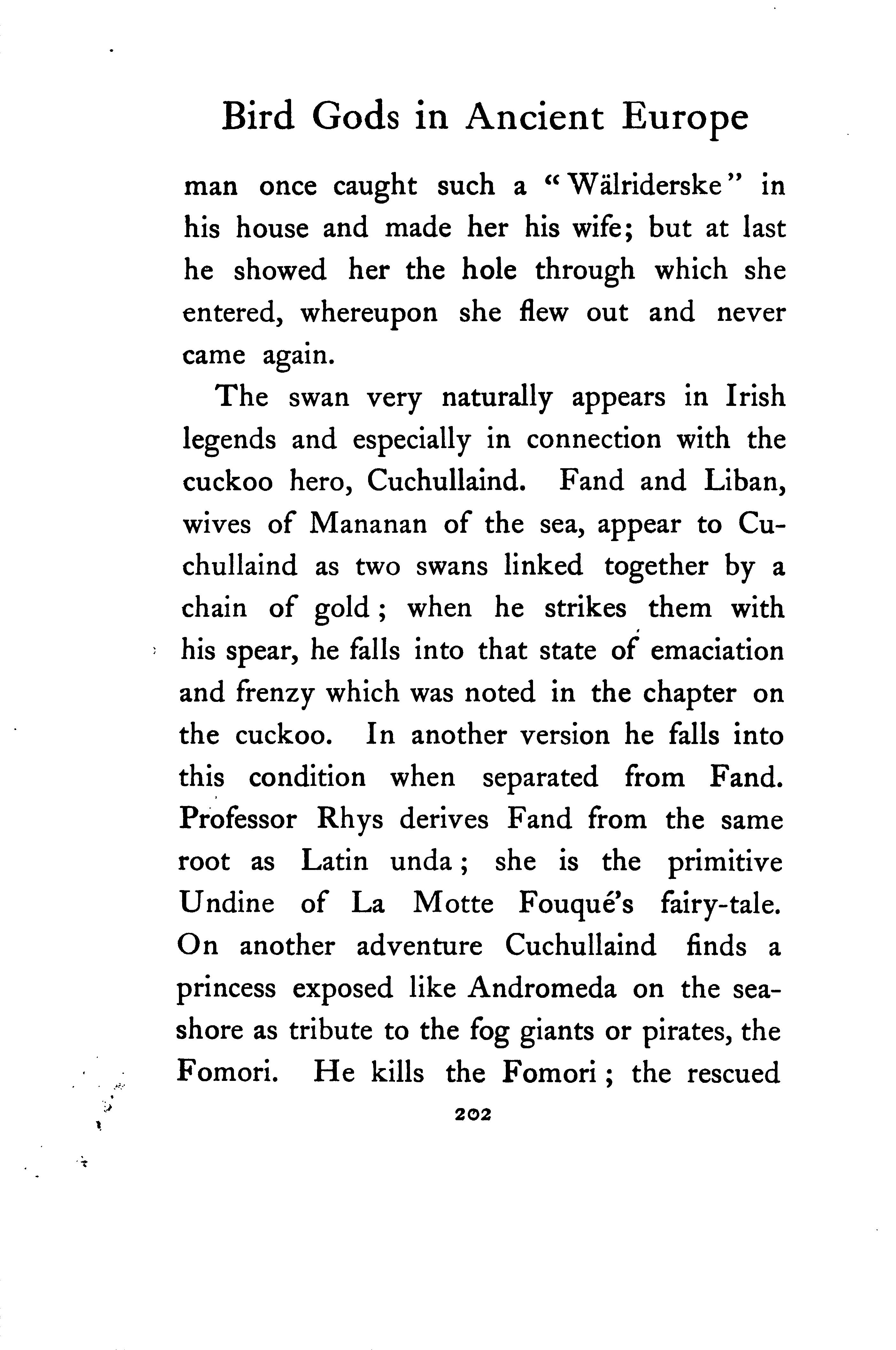 Bird Gods in Ancient Europe

man once caught such a "Wälriderske" in his house and made her his wife; but at last he showed her the hole through which she entered, whereupon she flew out and never came again.

The swan very naturally appears in Irish legends and especially in connection with the cuckoo hero, Cuchullaind. Fand and Liban, wives of Mananan of the sea, appear to Cuchullaind as two swans linked together by a chain of gold; when he strikes them with his spear, he falls into that state of emaciation and frenzy which was noted in the chapter on the cuckoo. In another version he falls into this condition when separated from Fand. Professor Rhys derives Fand from the same root as Latin unda; she is the primitive Undine of La Motte Fouqué's fairy-tale. On another adventure Cuchullaind finds a princess exposed like Andromeda on the seashore as tribute to the fog giants or pirates, the Fomori. He kills the Fomori; the rescued

202